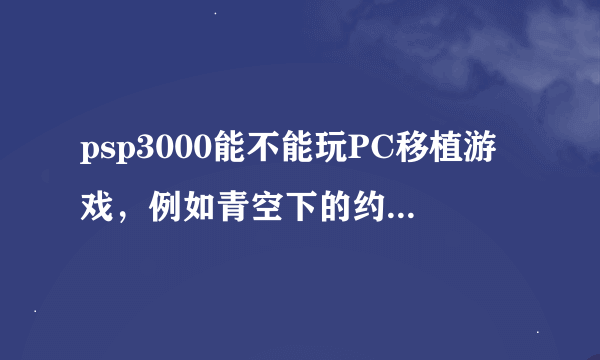 psp3000能不能玩PC移植游戏，例如青空下的约...